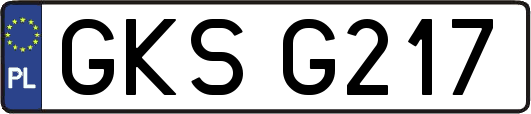 PL
GKS G217